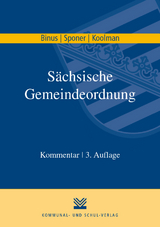 Binus | Sponer | Koolman

Sächsische Gemeindeordnung

Kommentar | 3. Auflage

KOMMUNAL- UND SCHUL-VERLAG